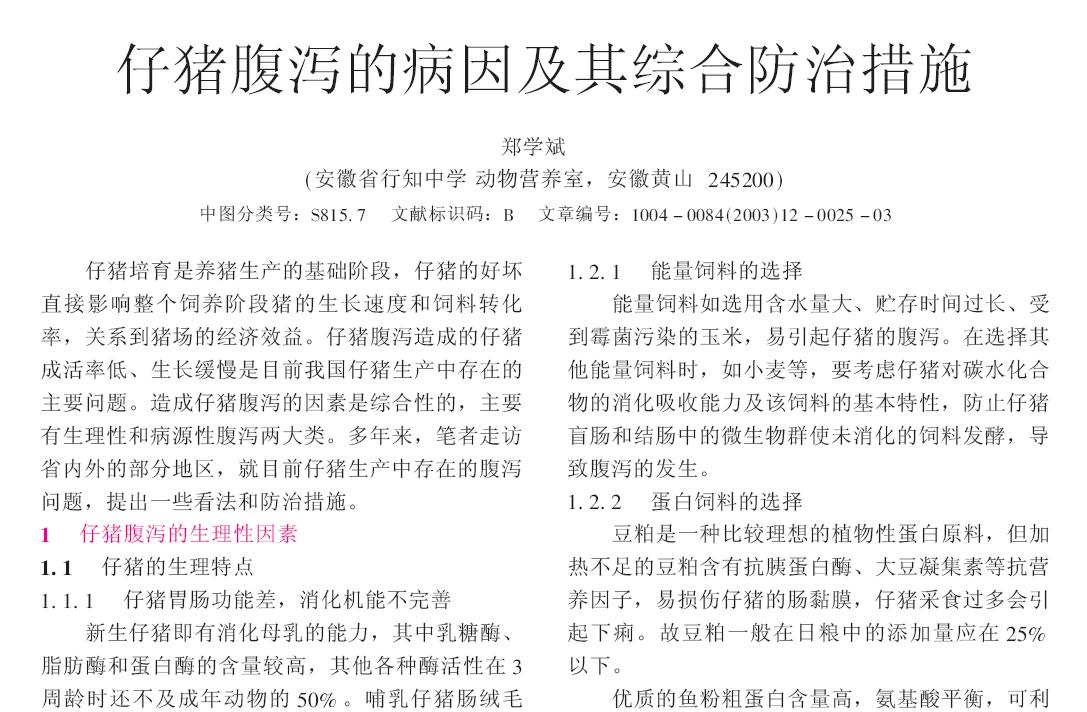 仔猪腹泻的病因及其综合防治措施

郑学斌

（安徽省行知中学 动物营养室，安徽黄山 245200）

中图分类号：S815.7　文献标识码：B　文章编号：1004－0084(2003)12－0025－03

仔猪培育是养猪生产的基础阶段，仔猪的好坏直接影响整个饲养阶段猪的生长速度和饲料转化率，关系到猪场的经济效益。仔猪腹泻造成的仔猪成活率低、生长缓慢是目前我国仔猪生产中存在的主要问题。造成仔猪腹泻的因素是综合性的，主要有生理性和病源性腹泻两大类。多年来，笔者走访省内外的部分地区，就目前仔猪生产中存在的腹泻问题，提出一些看法和防治措施。

1　仔猪腹泻的生理性因素

1.1　仔猪的生理特点

1.1.1　仔猪胃肠功能差，消化机能不完善

新生仔猪即有消化母乳的能力，其中乳糖酶、脂肪酶和蛋白酶的含量较高，其他各种酶活性在3周龄时还不及成年动物的50%。哺乳仔猪肠绒毛

1.2.1　能量饲料的选择

能量饲料如选用含水量大、贮存时间过长、受到霉菌污染的玉米，易引起仔猪的腹泻。在选择其他能量饲料时，如小麦等，要考虑仔猪对碳水化合物的消化吸收能力及该饲料的基本特性，防止仔猪盲肠和结肠中的微生物群使未消化的饲料发酵，导致腹泻的发生。

1.2.2　蛋白饲料的选择

豆粕是一种比较理想的植物性蛋白原料，但加热不足的豆粕含有抗胰蛋白酶、大豆凝集素等抗营养因子，易损伤仔猪的肠黏膜，仔猪采食过多会引起下痢。故豆粕一般在日粮中的添加量应在25%以下。

优质的鱼粉粗蛋白含量高，氨基酸平衡，可利